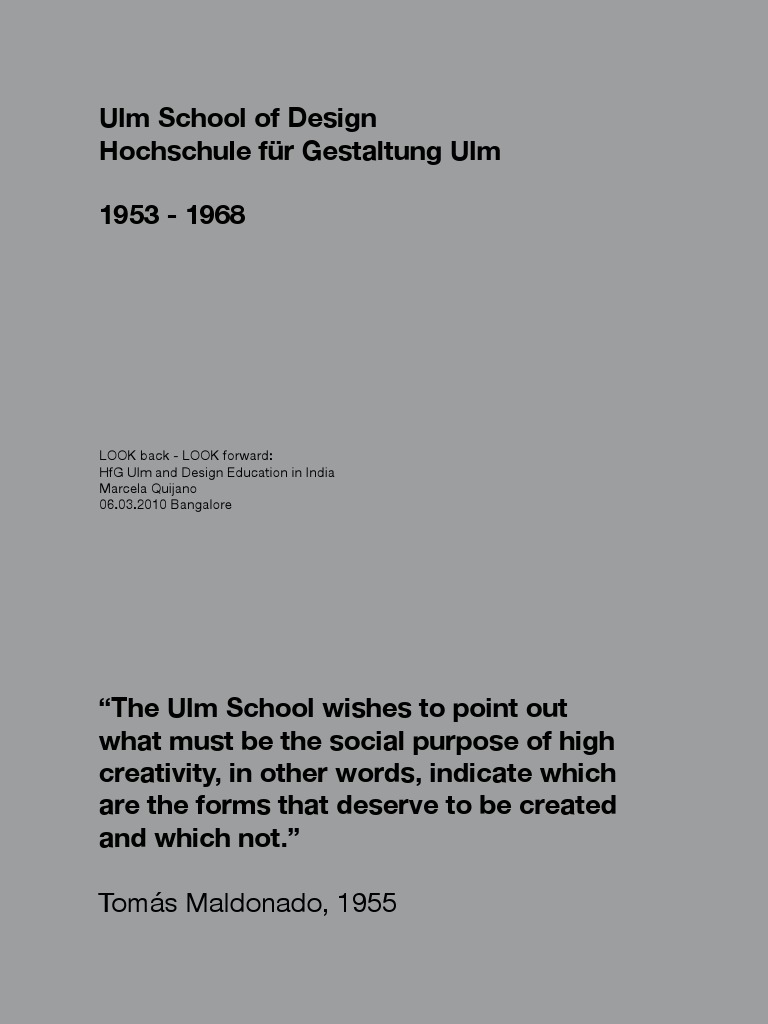 Ulm School of Design
Hochschule für Gestaltung Ulm

1953 - 1968

LOOK back - LOOK forward:
HfG Ulm and Design Education in India
Marcela Quijano
06.03.2010 Bangalore

“The Ulm School wishes to point out what must be the social purpose of high creativity, in other words, indicate which are the forms that deserve to be created and which not.”

Tomás Maldonado, 1955